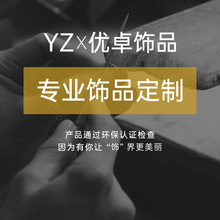 YZ×优卓饰品

专业饰品定制

产品通过环保认证检查
因为有你让“饰”界更美丽